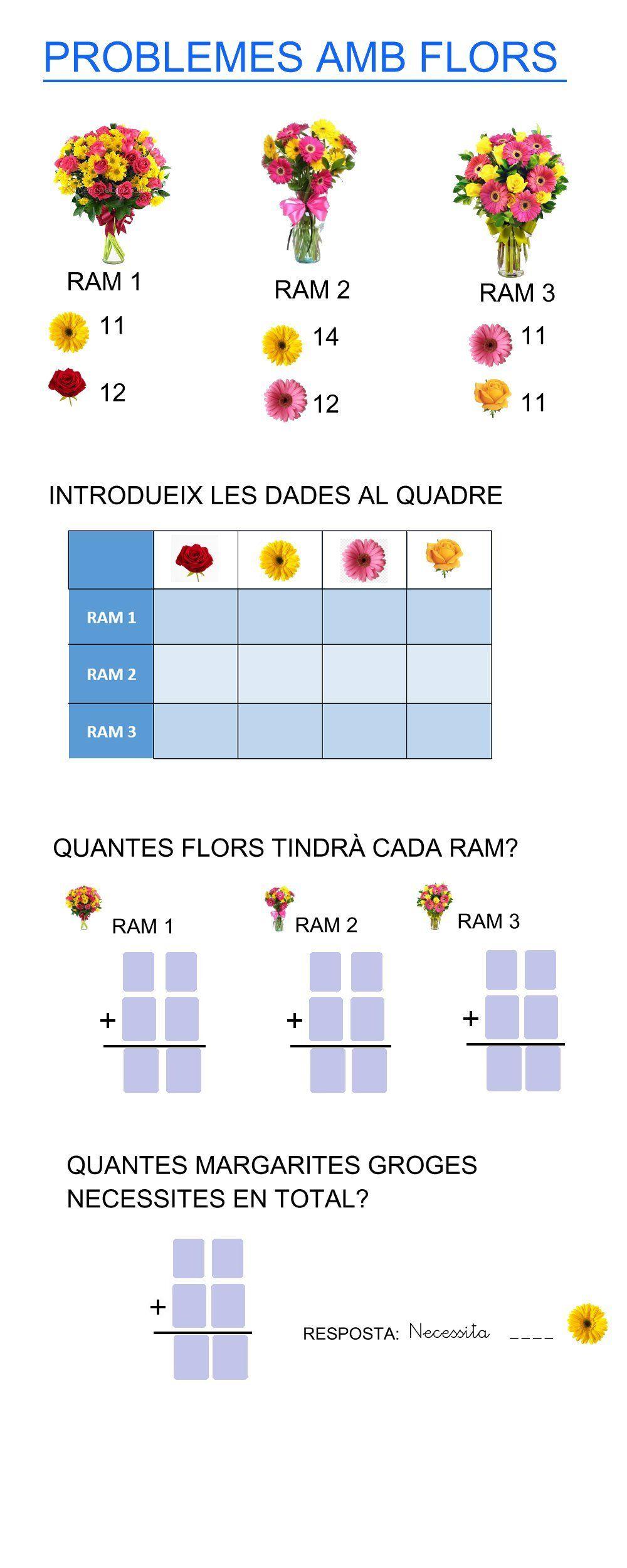 PROBLEMES AMB FLORS

RAM 1
11
12

RAM 2
14
12

RAM 3
11
11

INTRODUEIX LES DADES AL QUADRE

| | | | | |
|---|---|---|---|---|
| RAM 1 | | | | |
| RAM 2 | | | | |
| RAM 3 | | | | |

QUANTES FLORS TINDRÀ CADA RAM?

RAM 1
+

RAM 2
+

RAM 3
+

QUANTES MARGARITES GROGES NECESSITES EN TOTAL?

+

RESPOSTA: Necessita ____